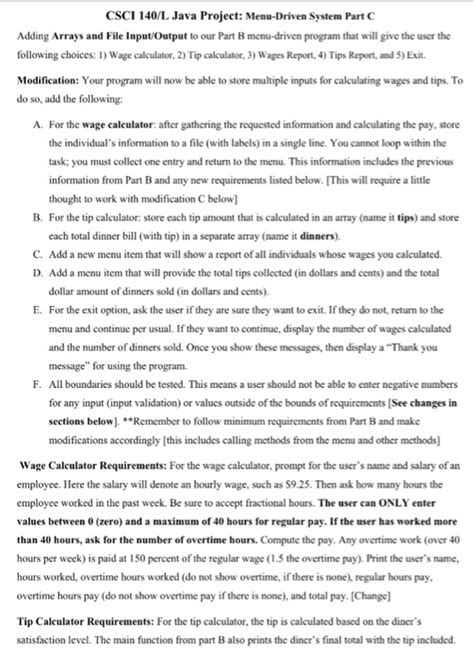 CSCI 140/L Java Project: Menu-Driven System Part C

Adding Arrays and File Input/Output to our Part B menu-driven program that will give the user the following choices: 1) Wage calculator, 2) Tip calculator, 3) Wages Report, 4) Tips Report, and 5) Exit.

Modification: Your program will now be able to store multiple inputs for calculating wages and tips. To do so, add the following:

A. For the wage calculator: after gathering the requested information and calculating the pay, store the individual's information to a file (with labels) in a single line. You cannot loop within the task; you must collect one entry and return to the menu. This information includes the previous information from Part B and any new requirements listed below. [This will require a little thought to work with modification C below]

B. For the tip calculator: store each tip amount that is calculated in an array (name it tips) and store each total dinner bill (with tip) in a separate array (name it dinners).

C. Add a new menu item that will show a report of all individuals whose wages you calculated.

D. Add a menu item that will provide the total tips collected (in dollars and cents) and the total dollar amount of dinners sold (in dollars and cents).

E. For the exit option, ask the user if they are sure they want to exit. If they do not, return to the menu and continue per usual. If they want to continue, display the number of wages calculated and the number of dinners sold. Once you show these messages, then display a "Thank you message" for using the program.

F. All boundaries should be tested. This means a user should not be able to enter negative numbers for any input (input validation) or values outside of the bounds of requirements [See changes in sections below]. **Remember to follow minimum requirements from Part B and make modifications accordingly [this includes calling methods from the menu and other methods]

Wage Calculator Requirements: For the wage calculator, prompt for the user's name and salary of an employee. Here the salary will denote an hourly wage, such as $9.25. Then ask how many hours the employee worked in the past week. Be sure to accept fractional hours. The user can ONLY enter values between 0 (zero) and a maximum of 40 hours for regular pay. If the user has worked more than 40 hours, ask for the number of overtime hours. Compute the pay. Any overtime work (over 40 hours per week) is paid at 150 percent of the regular wage (1.5 the overtime pay). Print the user's name, hours worked, overtime hours worked (do not show overtime, if there is none), regular hours pay, overtime hours pay (do not show overtime pay if there is none), and total pay. [Change]

Tip Calculator Requirements: For the tip calculator, the tip is calculated based on the diner's satisfaction level. The main function from part B also prints the diner's final total with the tip included.